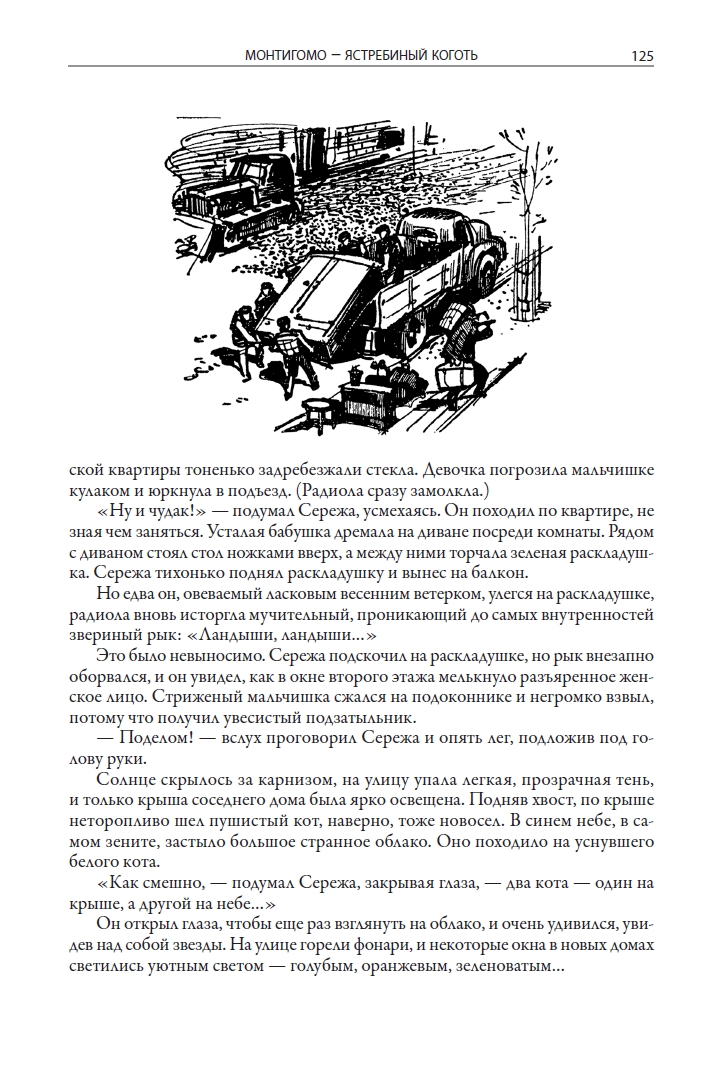 МОНТИГОМО — ЯСТРЕБИНЫЙ КОГОТЬ 125

ской квартиры тоненько задребезжали стекла. Девочка погрозила мальчишке кулаком и юркнула в подъезд. (Радиола сразу замолкла.)

«Ну и чудак!» — подумал Сережа, усмехаясь. Он походил по квартире, не зная чем заняться. Усталая бабушка дремала на диване посреди комнаты. Рядом с диваном стоял стол ножками вверх, а между ними торчала зеленая раскладушка. Сережа тихонько поднял раскладушку и вынес на балкон.

Но едва он, овеваемый ласковым весенним ветерком, улегся на раскладушке, радиола вновь исторгла мучительный, проникающий до самых внутренностей звериный рык: «Ландыши, ландыши...»

Это было невыносимо. Сережа подскочил на раскладушке, но рык внезапно оборвался, и он увидел, как в окне второго этажа мелькнуло разъяренное женское лицо. Стриженый мальчишка сжался на подоконнике и негромко взвыл, потому что получил увесистый подзатыльник.

— Поделом! — вслух проговорил Сережа и опять лег, подложив под голову руки.

Солнце скрылось за карнизом, на улицу упала легкая, прозрачная тень, и только крыша соседнего дома была ярко освещена. Подняв хвост, по крыше неторопливо шел пушистый кот, наверно, тоже новосел. В синем небе, в самом зените, застыло большое странное облако. Оно походило на уснувшего белого кота.

«Как смешно, — подумал Сережа, закрывая глаза, — два кота — один на крыше, а другой на небе...»

Он открыл глаза, чтобы еще раз взглянуть на облако, и очень удивился, увидев над собой звезды. На улице горели фонари, и некоторые окна в новых домах светились уютным светом — голубым, оранжевым, зеленоватым...